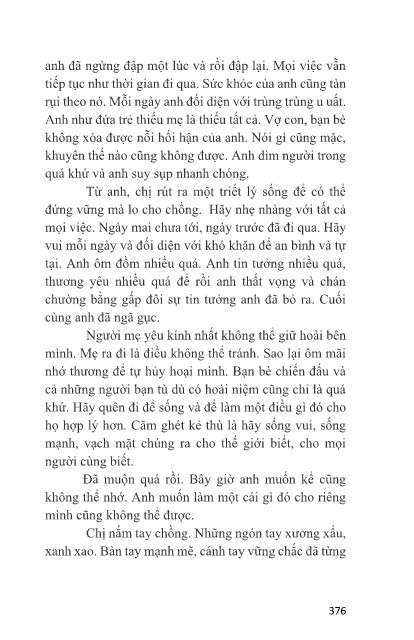 anh đã ngừng đập một lúc và rồi đập lại. Mọi việc vẫn tiếp tục như thời gian đi qua. Sức khỏe của anh cũng tàn rụi theo nó. Mỗi ngày anh đối diện với trùng trùng u uất. Anh như đứa trẻ thiếu mẹ là thiếu tất cả. Vợ con, bạn bè không xóa được nỗi hối hận của anh. Nói gì cũng mặc, khuyên thế nào cũng không được. Anh dìm người trong quá khứ và anh suy sụp nhanh chóng.

Từ anh, chị rút ra một triết lý sống để có thể đứng vững mà lo cho chồng. Hãy nhẹ nhàng với tất cả mọi việc. Ngày mai chưa tới, ngày trước đã đi qua. Hãy vui mỗi ngày và đối diện với khó khăn để an bình và tự tại. Anh ôm đồm nhiều quá. Anh tin tưởng nhiều quá, thương yêu nhiều quá để rồi anh thất vọng và chán chường bằng gấp đôi sự tin tưởng anh đã bỏ ra. Cuối cùng anh đã ngã gục.

Người mẹ yêu kính nhất không thể giữ hoài bên mình. Mẹ ra đi là điều không thể tránh. Sao lại ôm mãi nhớ thương để tự hủy hoại mình. Bạn bè chiến đấu và cả những người bạn tù dù có hoài niệm cũng chỉ là quá khứ. Hãy quên đi để sống và để làm một điều gì đó cho họ hợp lý hơn. Căm ghét kẻ thù là hãy sống vui, sống mạnh, vạch mặt chúng ra cho thế giới biết, cho mọi người cùng biết.

Đã muộn quá rồi. Bây giờ anh muốn kể cũng không thể nhớ. Anh muốn làm một cái gì đó cho riêng mình cũng không thể được.

Chị nắm tay chồng. Những ngón tay xương xẩu, xanh xao. Bàn tay mạnh mẽ, cánh tay vững chắc đã từng

376